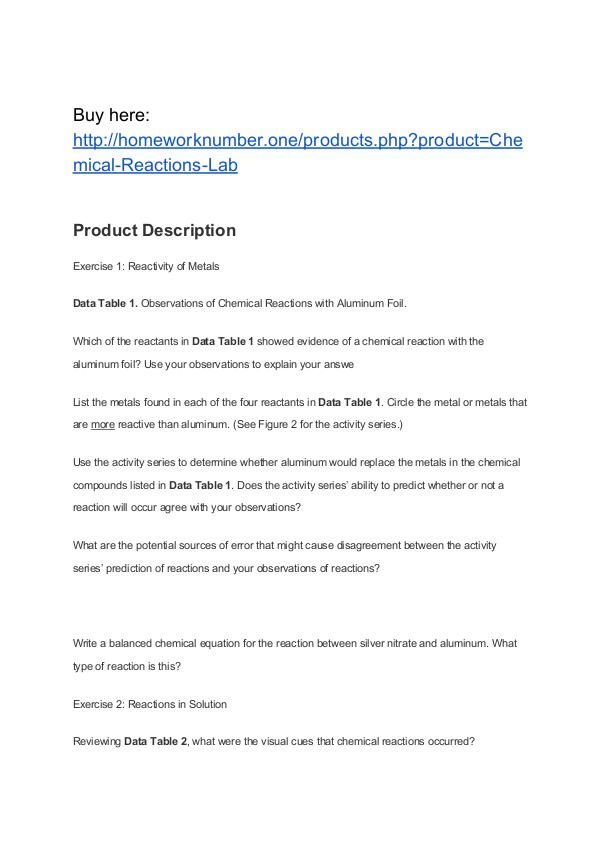 Buy here:
http://homeworknumber.one/products.php?product=Chemical-Reactions-Lab

Product Description

Exercise 1: Reactivity of Metals

Data Table 1. Observations of Chemical Reactions with Aluminum Foil.

Which of the reactants in Data Table 1 showed evidence of a chemical reaction with the aluminum foil? Use your observations to explain your answe

List the metals found in each of the four reactants in Data Table 1. Circle the metal or metals that are more reactive than aluminum. (See Figure 2 for the activity series.)

Use the activity series to determine whether aluminum would replace the metals in the chemical compounds listed in Data Table 1. Does the activity series' ability to predict whether or not a reaction will occur agree with your observations?

What are the potential sources of error that might cause disagreement between the activity series' prediction of reactions and your observations of reactions?

Write a balanced chemical equation for the reaction between silver nitrate and aluminum. What type of reaction is this?

Exercise 2: Reactions in Solution

Reviewing Data Table 2, what were the visual cues that chemical reactions occurred?